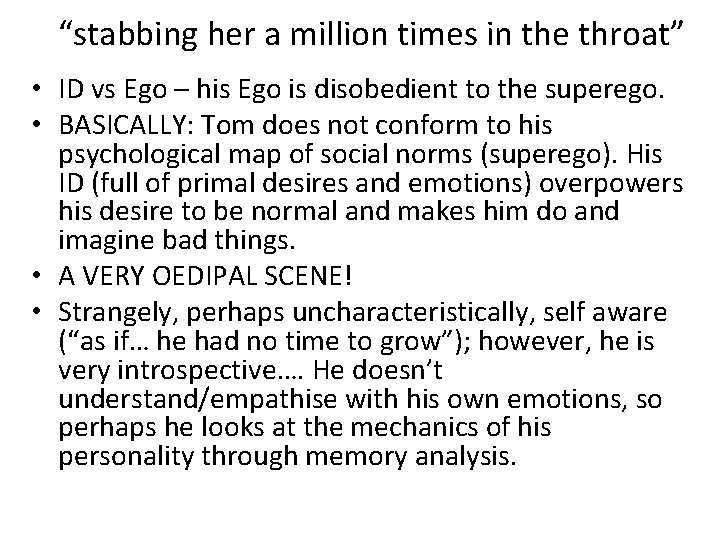 “stabbing her a million times in the throat”

• ID vs Ego – his Ego is disobedient to the superego.
• BASICALLY: Tom does not conform to his psychological map of social norms (superego). His ID (full of primal desires and emotions) overpowers his desire to be normal and makes him do and imagine bad things.
• A VERY OEDIPAL SCENE!
• Strangely, perhaps uncharacteristically, self aware (“as if… he had no time to grow”); however, he is very introspective…. He doesn’t understand/empathise with his own emotions, so perhaps he looks at the mechanics of his personality through memory analysis.